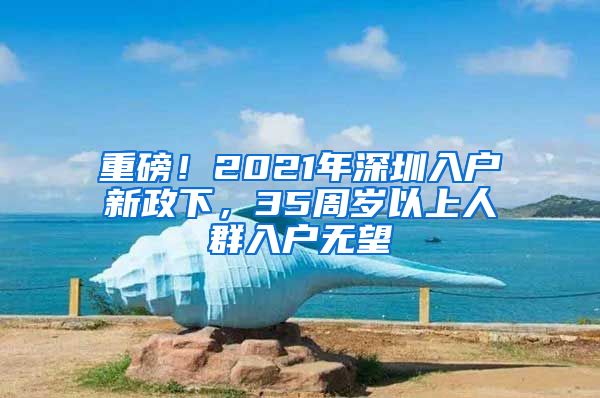 重磅！2021年深圳入户新政下，35周岁以上人群入户无望